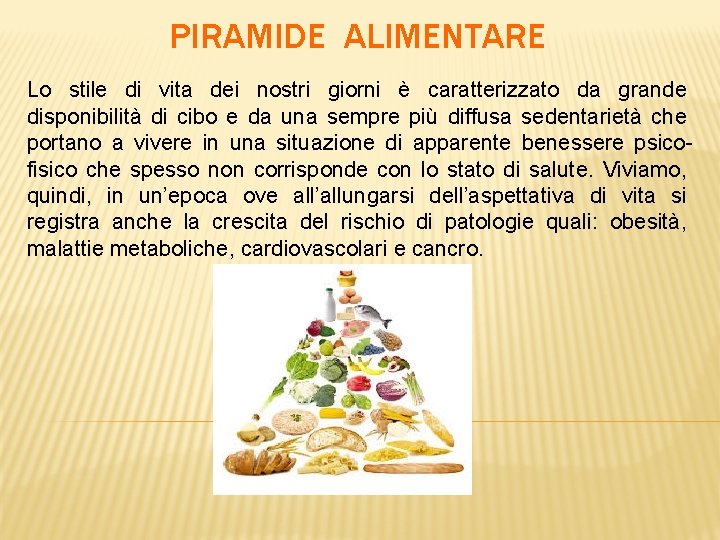 PIRAMIDE ALIMENTARE

Lo stile di vita dei nostri giorni è caratterizzato da grande disponibilità di cibo e da una sempre più diffusa sedentarietà che portano a vivere in una situazione di apparente benessere psico-fisico che spesso non corrisponde con lo stato di salute. Viviamo, quindi, in un'epoca ove all'allungarsi dell'aspettativa di vita si registra anche la crescita del rischio di patologie quali: obesità, malattie metaboliche, cardiovascolari e cancro.